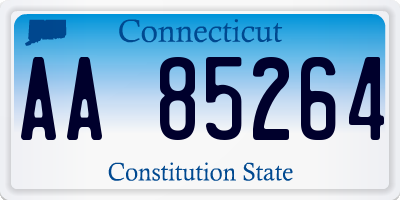 Connecticut

AA 85264

Constitution State